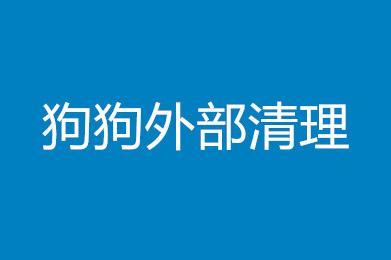 狗狗外部清理